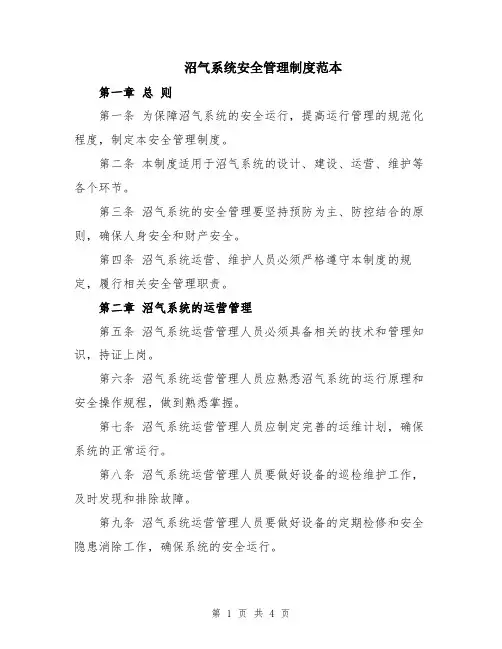 沼气系统安全管理制度范本

第一章 总 则

第一条 为保障沼气系统的安全运行，提高运行管理的规范化程度，制定本安全管理制度。

第二条 本制度适用于沼气系统的设计、建设、运营、维护等各个环节。

第三条 沼气系统的安全管理要坚持预防为主、防控结合的原则，确保人身安全和财产安全。

第四条 沼气系统运营、维护人员必须严格遵守本制度的规定，履行相关安全管理职责。

第二章 沼气系统的运营管理

第五条 沼气系统运营管理人员必须具备相关的技术和管理知识，持证上岗。

第六条 沼气系统运营管理人员应熟悉沼气系统的运行原理和安全操作规程，做到熟悉掌握。

第七条 沼气系统运营管理人员应制定完善的运维计划，确保系统的正常运行。

第八条 沼气系统运营管理人员要做好设备的巡检维护工作，及时发现和排除故障。

第九条 沼气系统运营管理人员要做好设备的定期检修和安全隐患消除工作，确保系统的安全运行。

第 1 页 共 4 页